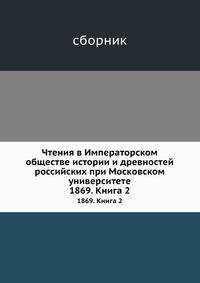 сборник

Чтения в Императорском обществе истории и древностей российских при Московском университете
1869. Книга 2

1869. Книга 2